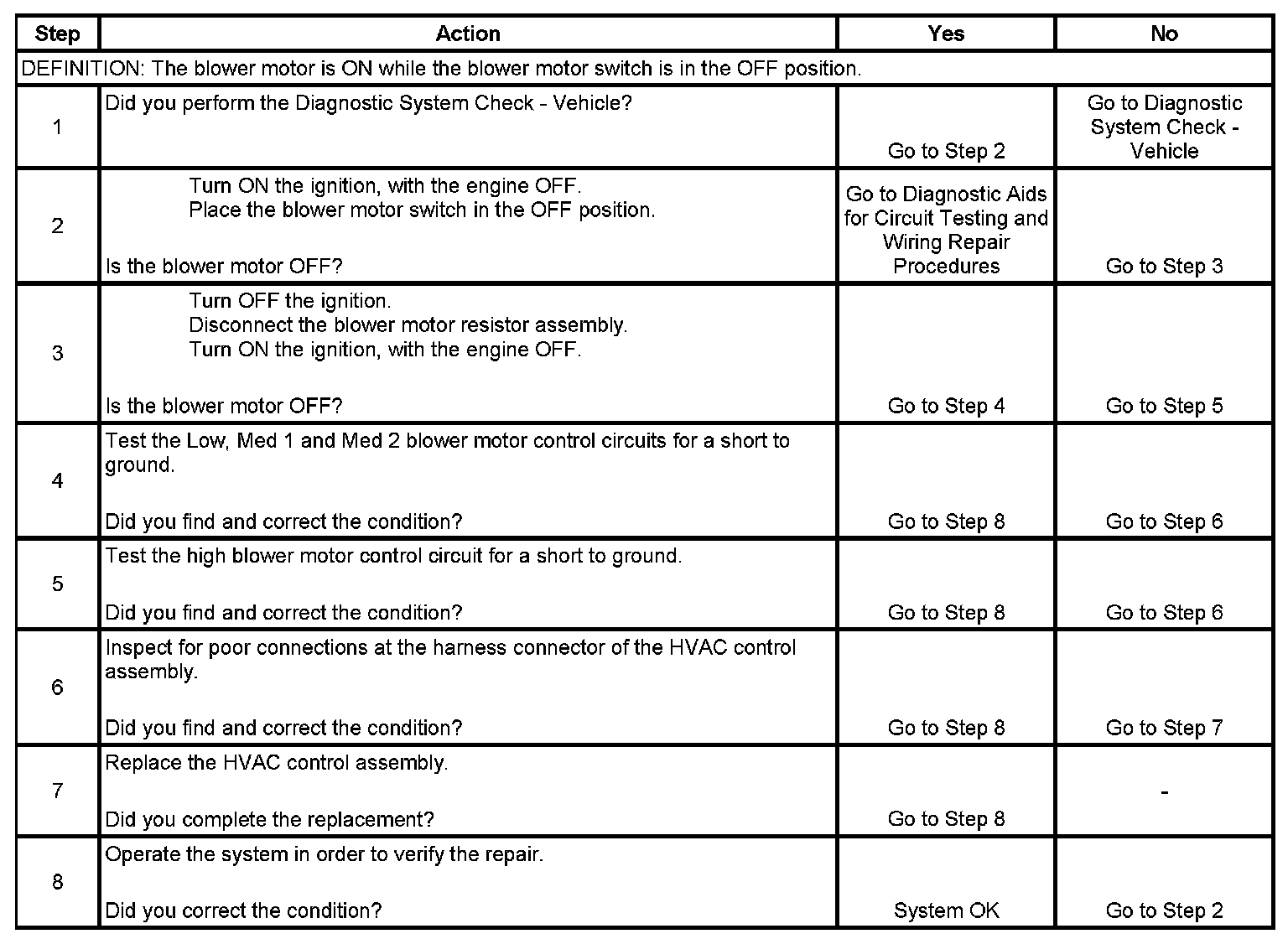 | Step | Action | Yes | No |
|---|---|---|---|
| DEFINITION: The blower motor is ON while the blower motor switch is in the OFF position. | | | |
| 1 | Did you perform the Diagnostic System Check - Vehicle? | Go to Step 2 | Go to Diagnostic System Check - Vehicle |
| 2 | Turn ON the ignition, with the engine OFF. Place the blower motor switch in the OFF position. Is the blower motor OFF? | Go to Diagnostic Aids for Circuit Testing and Wiring Repair Procedures | Go to Step 3 |
| 3 | Turn OFF the ignition. Disconnect the blower motor resistor assembly. Turn ON the ignition, with the engine OFF. Is the blower motor OFF? | Go to Step 4 | Go to Step 5 |
| 4 | Test the Low, Med 1 and Med 2 blower motor control circuits for a short to ground. Did you find and correct the condition? | Go to Step 8 | Go to Step 6 |
| 5 | Test the high blower motor control circuit for a short to ground. Did you find and correct the condition? | Go to Step 8 | Go to Step 6 |
| 6 | Inspect for poor connections at the harness connector of the HVAC control assembly. Did you find and correct the condition? | Go to Step 8 | Go to Step 7 |
| 7 | Replace the HVAC control assembly. Did you complete the replacement? | Go to Step 8 | - |
| 8 | Operate the system in order to verify the repair. Did you correct the condition? | System OK | Go to Step 2 |